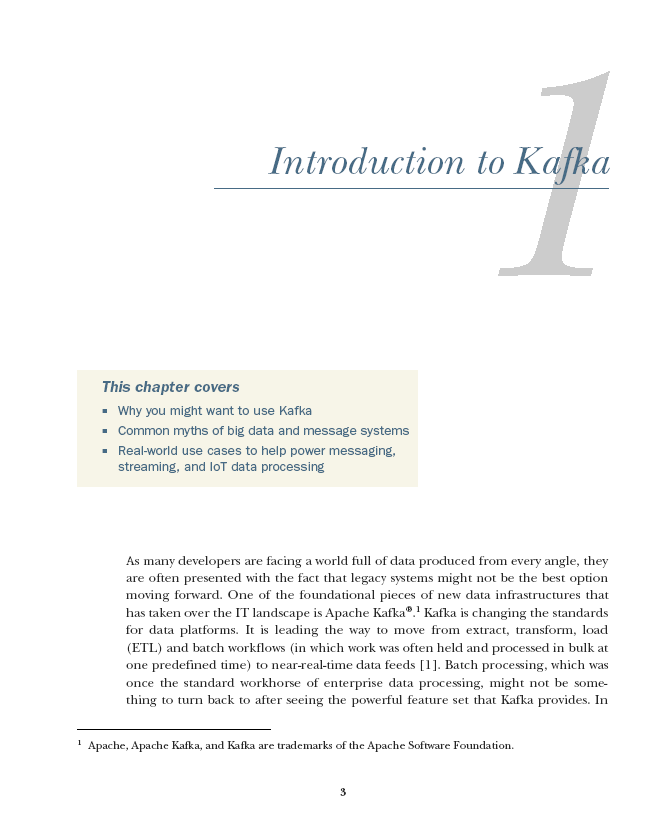 1

Introduction to Kafka

This chapter covers

- Why you might want to use Kafka
- Common myths of big data and message systems
- Real-world use cases to help power messaging, streaming, and IoT data processing

As many developers are facing a world full of data produced from every angle, they are often presented with the fact that legacy systems might not be the best option moving forward. One of the foundational pieces of new data infrastructures that has taken over the IT landscape is Apache Kafka®.$^1$ Kafka is changing the standards for data platforms. It is leading the way to move from extract, transform, load (ETL) and batch workflows (in which work was often held and processed in bulk at one predefined time) to near-real-time data feeds [1]. Batch processing, which was once the standard workhorse of enterprise data processing, might not be something to turn back to after seeing the powerful feature set that Kafka provides. In

$^1$ Apache, Apache Kafka, and Kafka are trademarks of the Apache Software Foundation.

3